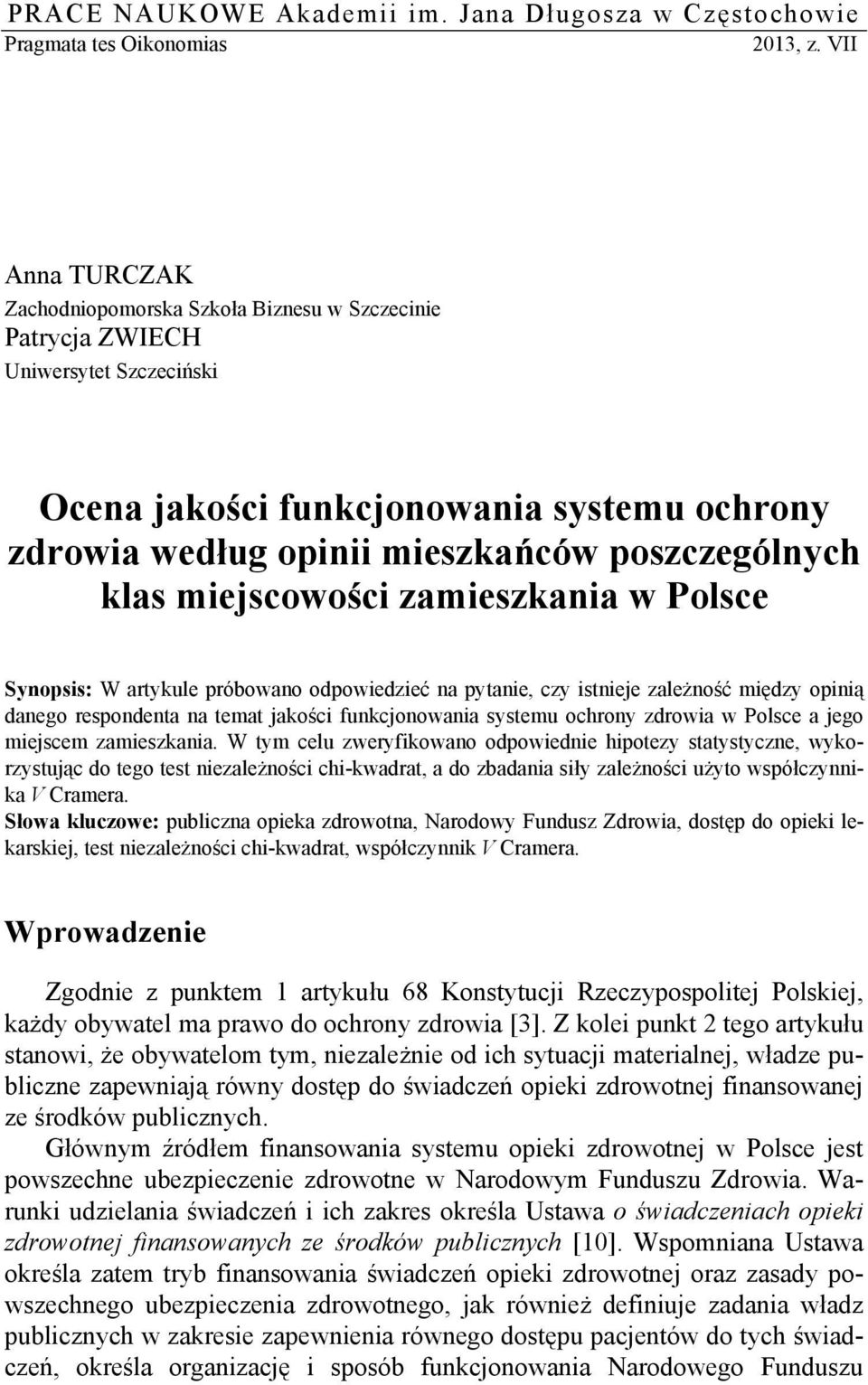 PRACE NAUKOWE Akademii im. Jana Długosza w Częstochowie
Pragmata tes Oikonomias 2013, z. VII

Anna TURCZAK
Zachodniopomorska Szkoła Biznesu w Szczecinie
Patrycja ZWIECH
Uniwersytet Szczeciński

Ocena jakości funkcjonowania systemu ochrony zdrowia według opinii mieszkańców poszczególnych klas miejscowości zamieszkania w Polsce

Synopsis: W artykule próbowano odpowiedzieć na pytanie, czy istnieje zależność między opinią danego respondenta na temat jakości funkcjonowania systemu ochrony zdrowia w Polsce a jego miejscem zamieszkania. W tym celu zweryfikowano odpowiednie hipotezy statystyczne, wykorzystując do tego test niezależności chi-kwadrat, a do zbadania siły zależności użyto współczynnika $V$ Cramera.
Słowa kluczowe: publiczna opieka zdrowotna, Narodowy Fundusz Zdrowia, dostęp do opieki lekarskiej, test niezależności chi-kwadrat, współczynnik $V$ Cramera.

Wprowadzenie

Zgodnie z punktem 1 artykułu 68 Konstytucji Rzeczypospolitej Polskiej, każdy obywatel ma prawo do ochrony zdrowia [3]. Z kolei punkt 2 tego artykułu stanowi, że obywatelom tym, niezależnie od ich sytuacji materialnej, władze publiczne zapewniają równy dostęp do świadczeń opieki zdrowotnej finansowanej ze środków publicznych.

Głównym źródłem finansowania systemu opieki zdrowotnej w Polsce jest powszechne ubezpieczenie zdrowotne w Narodowym Funduszu Zdrowia. Warunki udzielania świadczeń i ich zakres określa Ustawa o świadczeniach opieki zdrowotnej finansowanych ze środków publicznych [10]. Wspomniana Ustawa określa zatem tryb finansowania świadczeń opieki zdrowotnej oraz zasady powszechnego ubezpieczenia zdrowotnego, jak również definiuje zadania władz publicznych w zakresie zapewnienia równego dostępu pacjentów do tych świadczeń, określa organizację i sposób funkcjonowania Narodowego Funduszu